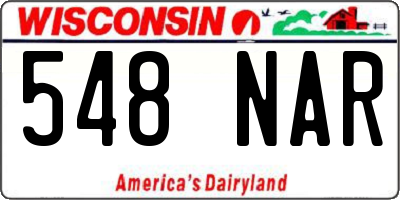 WISCONSIN

548 NAR

America's Dairyland